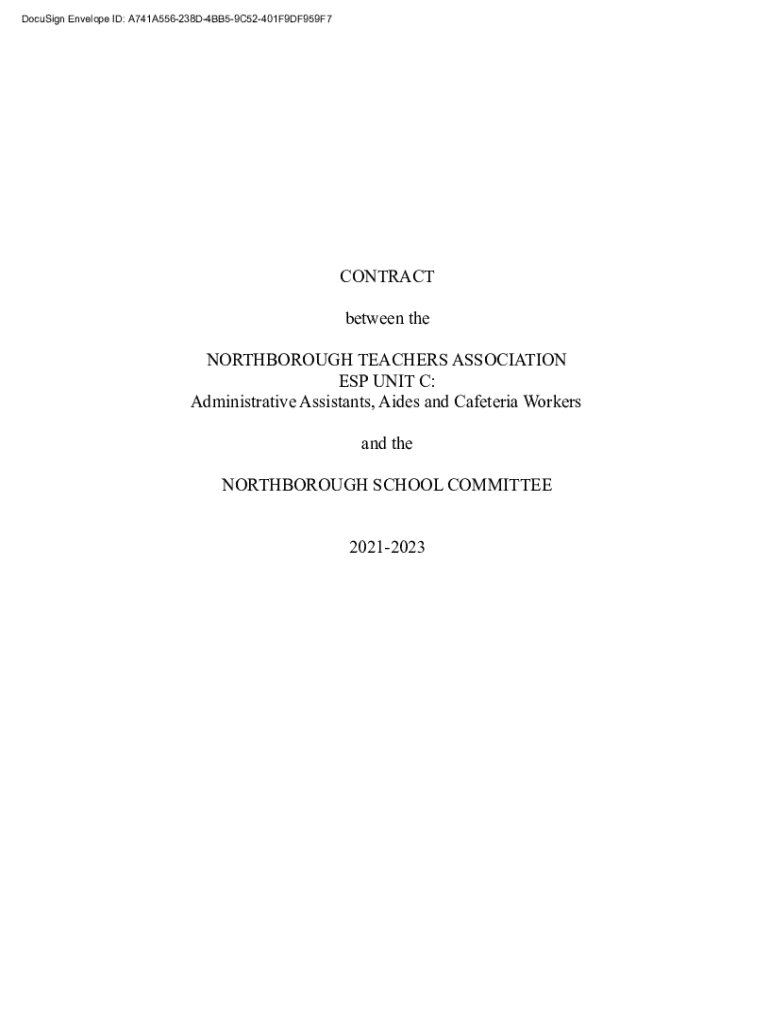 DocuSign Envelope ID: A741A556-238D-4BB5-9C52-401F9DF959F7

CONTRACT

between the

NORTHBOROUGH TEACHERS ASSOCIATION
ESP UNIT C:
Administrative Assistants, Aides and Cafeteria Workers

and the

NORTHBOROUGH SCHOOL COMMITTEE

2021-2023